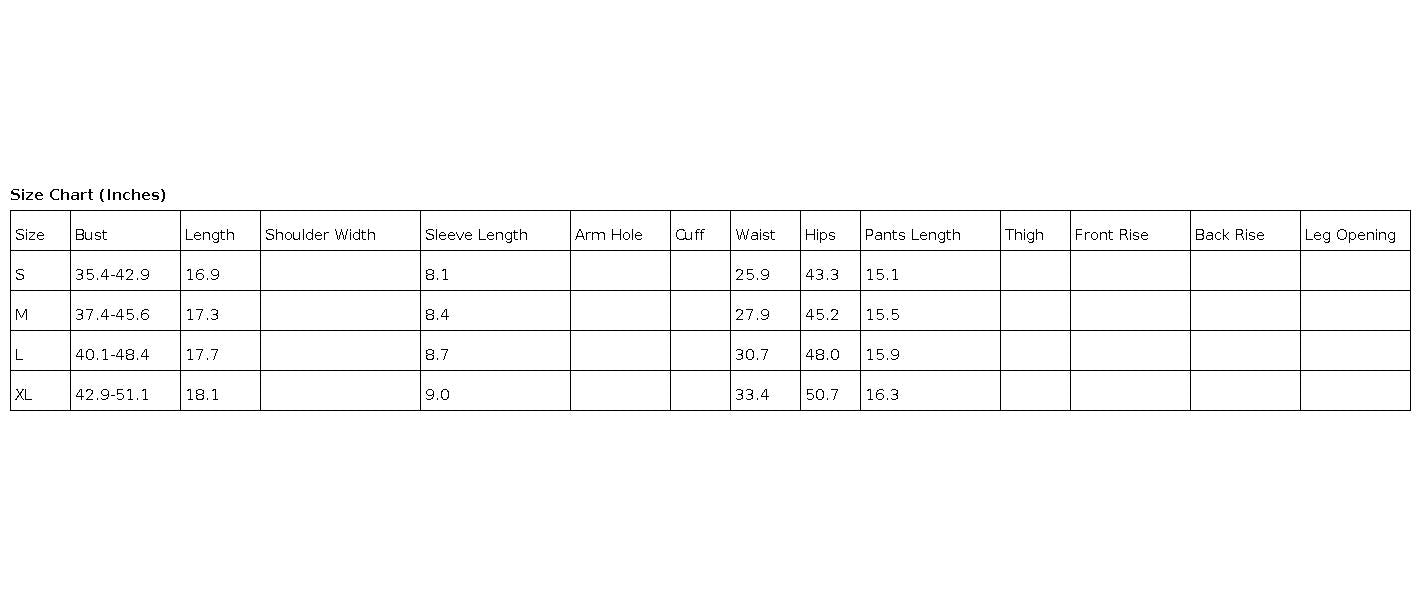 Size Chart (Inches)

| Size | Bust | Length | Shoulder Width | Sleeve Length | Arm Hole | Cuff | Waist | Hips | Pants Length | Thigh | Front Rise | Back Rise | Leg Opening |
|---|---|---|---|---|---|---|---|---|---|---|---|---|---|
| S | 35.4-42.9 | 16.9 | | 8.1 | | | 25.9 | 43.3 | 15.1 | | | | |
| M | 37.4-45.6 | 17.3 | | 8.4 | | | 27.9 | 45.2 | 15.5 | | | | |
| L | 40.1-48.4 | 17.7 | | 8.7 | | | 30.7 | 48.0 | 15.9 | | | | |
| XL | 42.9-51.1 | 18.1 | | 9.0 | | | 33.4 | 50.7 | 16.3 | | | | |